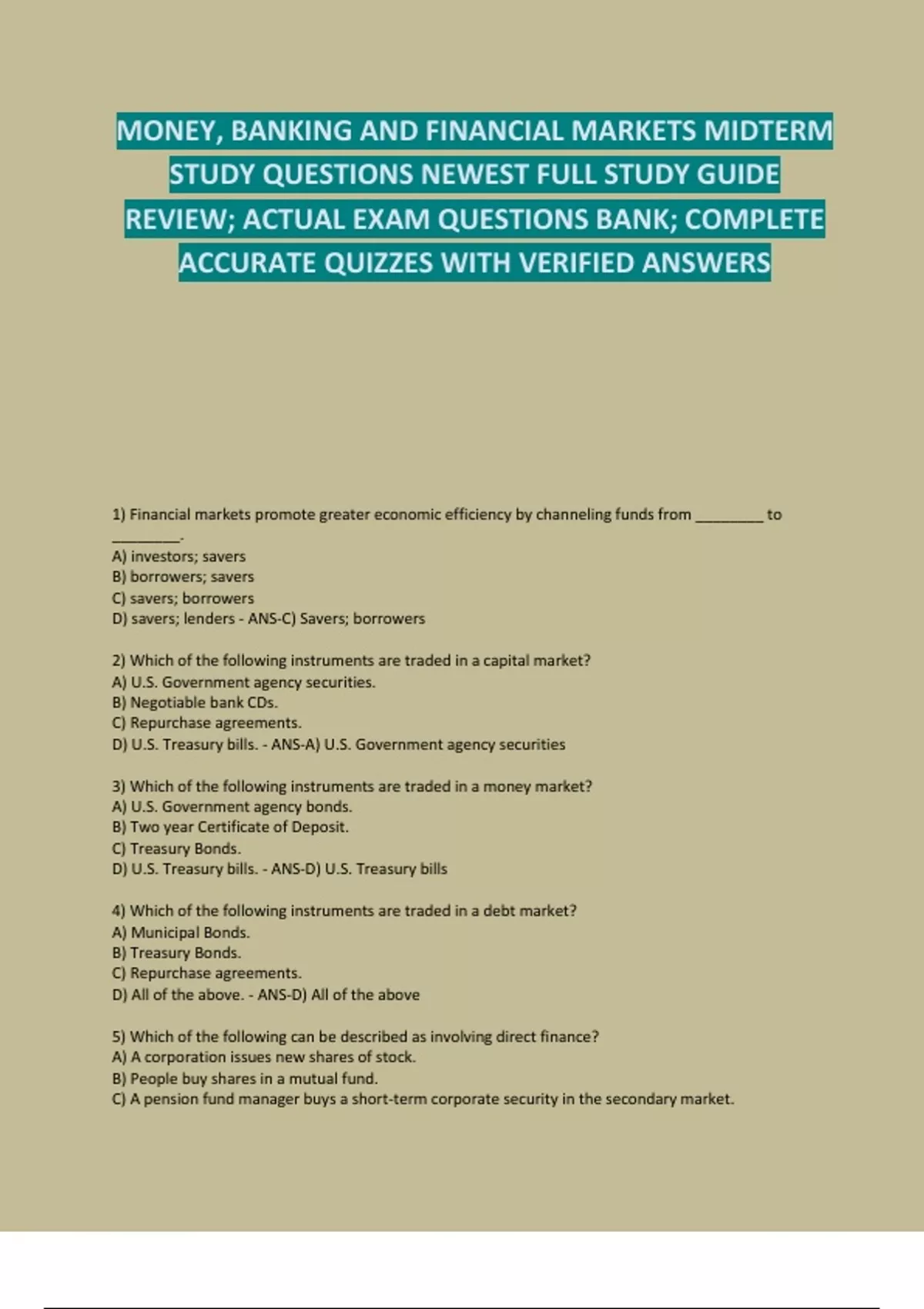 MONEY, BANKING AND FINANCIAL MARKETS MIDTERM STUDY QUESTIONS NEWEST FULL STUDY GUIDE REVIEW; ACTUAL EXAM QUESTIONS BANK; COMPLETE ACCURATE QUIZZES WITH VERIFIED ANSWERS

1) Financial markets promote greater economic efficiency by channeling funds from ________ to ________.
A) investors; savers
B) borrowers; savers
C) savers; borrowers
D) savers; lenders - ANS-C) Savers; borrowers

2) Which of the following instruments are traded in a capital market?
A) U.S. Government agency securities.
B) Negotiable bank CDs.
C) Repurchase agreements.
D) U.S. Treasury bills. - ANS-A) U.S. Government agency securities

3) Which of the following instruments are traded in a money market?
A) U.S. Government agency bonds.
B) Two year Certificate of Deposit.
C) Treasury Bonds.
D) U.S. Treasury bills. - ANS-D) U.S. Treasury bills

4) Which of the following instruments are traded in a debt market?
A) Municipal Bonds.
B) Treasury Bonds.
C) Repurchase agreements.
D) All of the above. - ANS-D) All of the above

5) Which of the following can be described as involving direct finance?
A) A corporation issues new shares of stock.
B) People buy shares in a mutual fund.
C) A pension fund manager buys a short-term corporate security in the secondary market.